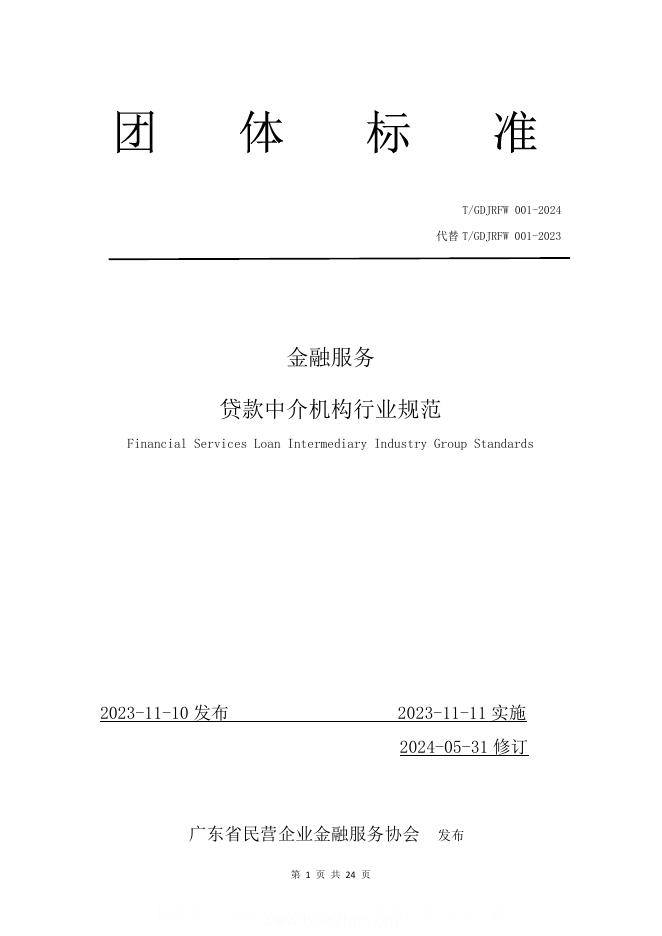 团　体　标　准

T/GDJRFW 001-2024

代替 T/GDJRFW 001-2023

金融服务

贷款中介机构行业规范

Financial Services Loan Intermediary Industry Group Standards

2023-11-10 发布　　　　2023-11-11 实施

2024-05-31 修订

广东省民营企业金融服务协会　发布

第 1 页 共 24 页